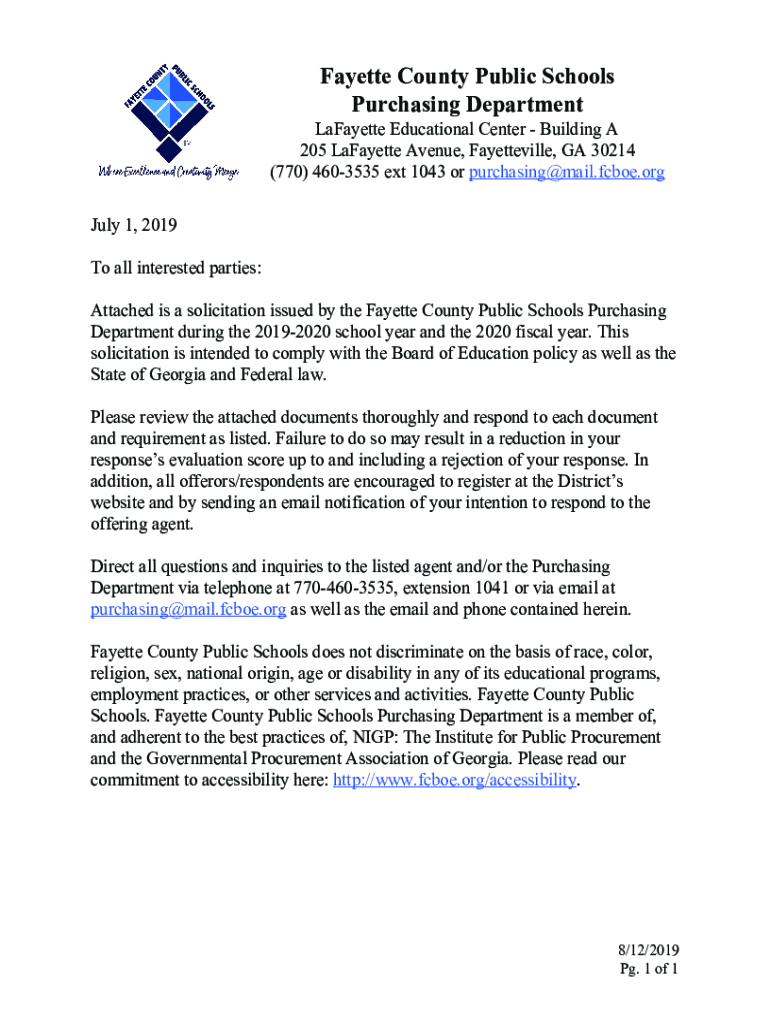 FAYETTE COUNTY PUBLIC SCHOOLS

Where Excellence and Creativity Merge

Fayette County Public Schools
Purchasing Department

LaFayette Educational Center - Building A
205 LaFayette Avenue, Fayetteville, GA 30214
(770) 460-3535 ext 1043 or purchasing@mail.fcboe.org

July 1, 2019

To all interested parties:

Attached is a solicitation issued by the Fayette County Public Schools Purchasing Department during the 2019-2020 school year and the 2020 fiscal year. This solicitation is intended to comply with the Board of Education policy as well as the State of Georgia and Federal law.

Please review the attached documents thoroughly and respond to each document and requirement as listed. Failure to do so may result in a reduction in your response's evaluation score up to and including a rejection of your response. In addition, all offerors/respondents are encouraged to register at the District's website and by sending an email notification of your intention to respond to the offering agent.

Direct all questions and inquiries to the listed agent and/or the Purchasing Department via telephone at 770-460-3535, extension 1041 or via email at purchasing@mail.fcboe.org as well as the email and phone contained herein.

Fayette County Public Schools does not discriminate on the basis of race, color, religion, sex, national origin, age or disability in any of its educational programs, employment practices, or other services and activities. Fayette County Public Schools. Fayette County Public Schools Purchasing Department is a member of, and adherent to the best practices of, NIGP: The Institute for Public Procurement and the Governmental Procurement Association of Georgia. Please read our commitment to accessibility here: http://www.fcboe.org/accessibility.

8/12/2019
Pg. 1 of 1